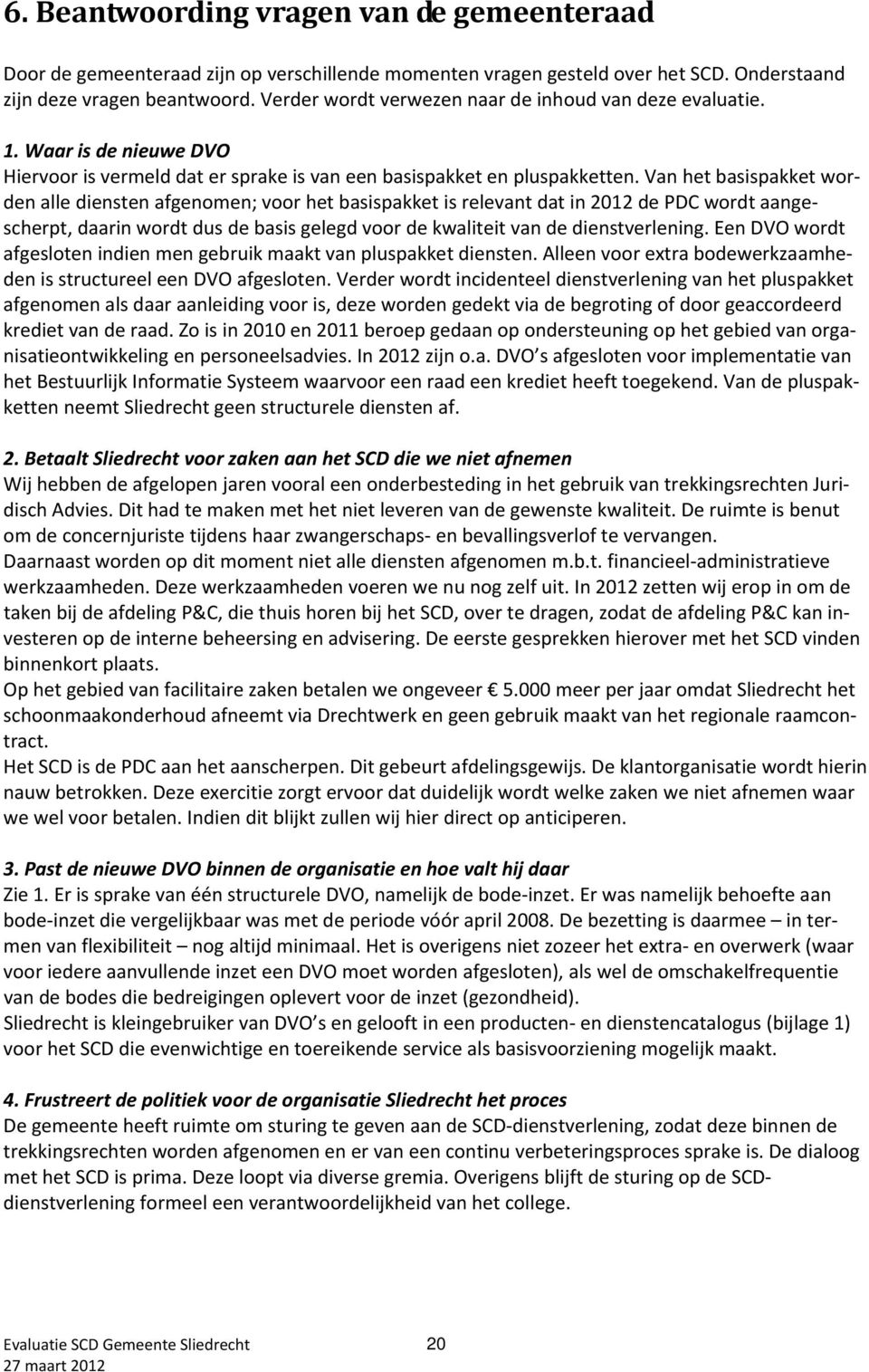 6. Beantwoording vragen van de gemeenteraad

Door de gemeenteraad zijn op verschillende momenten vragen gesteld over het SCD. Onderstaand zijn deze vragen beantwoord. Verder wordt verwezen naar de inhoud van deze evaluatie.

1. Waar is de nieuwe DVO
Hiervoor is vermeld dat er sprake is van een basispakket en pluspakketten. Van het basispakket worden alle diensten afgenomen; voor het basispakket is relevant dat in 2012 de PDC wordt aangescherpt, daarin wordt dus de basis gelegd voor de kwaliteit van de dienstverlening. Een DVO wordt afgesloten indien men gebruik maakt van pluspakket diensten. Alleen voor extra bodewerkzaamheden is structureel een DVO afgesloten. Verder wordt incidenteel dienstverlening van het pluspakket afgenomen als daar aanleiding voor is, deze worden gedekt via de begroting of door geaccordeerd krediet van de raad. Zo is in 2010 en 2011 beroep gedaan op ondersteuning op het gebied van organisatieontwikkeling en personeelsadvies. In 2012 zijn o.a. DVO s afgesloten voor implementatie van het Bestuurlijk Informatie Systeem waarvoor een raad een krediet heeft toegekend. Van de pluspakketten neemt Sliedrecht geen structurele diensten af.

2. Betaalt Sliedrecht voor zaken aan het SCD die we niet afnemen
Wij hebben de afgelopen jaren vooral een onderbesteding in het gebruik van trekkingsrechten Juridisch Advies. Dit had te maken met het niet leveren van de gewenste kwaliteit. De ruimte is benut om de concernjuriste tijdens haar zwangerschaps- en bevallingsverlof te vervangen.
Daarnaast worden op dit moment niet alle diensten afgenomen m.b.t. financieel-administratieve werkzaamheden. Deze werkzaamheden voeren we nu nog zelf uit. In 2012 zetten wij erop in om de taken bij de afdeling P&C, die thuis horen bij het SCD, over te dragen, zodat de afdeling P&C kan investeren op de interne beheersing en advisering. De eerste gesprekken hierover met het SCD vinden binnenkort plaats.
Op het gebied van facilitaire zaken betalen we ongeveer € 5.000 meer per jaar omdat Sliedrecht het schoonmaakonderhoud afneemt via Drechtwerk en geen gebruik maakt van het regionale raamcontract.
Het SCD is de PDC aan het aanscherpen. Dit gebeurt afdelingsgewijs. De klantorganisatie wordt hierin nauw betrokken. Deze exercitie zorgt ervoor dat duidelijk wordt welke zaken we niet afnemen waar we wel voor betalen. Indien dit blijkt zullen wij hier direct op anticiperen.

3. Past de nieuwe DVO binnen de organisatie en hoe valt hij daar
Zie 1. Er is sprake van één structurele DVO, namelijk de bode-inzet. Er was namelijk behoefte aan bode-inzet die vergelijkbaar was met de periode vóór april 2008. De bezetting is daarmee – in termen van flexibiliteit – nog altijd minimaal. Het is overigens niet zozeer het extra- en overwerk (waar voor iedere aanvullende inzet een DVO moet worden afgesloten), als wel de omschakelfrequentie van de bodes die bedreigingen oplevert voor de inzet (gezondheid).
Sliedrecht is kleingebruiker van DVO s en gelooft in een producten- en dienstencatalogus (bijlage 1) voor het SCD die evenwichtige en toereikende service als basisvoorziening mogelijk maakt.

4. Frustreert de politiek voor de organisatie Sliedrecht het proces
De gemeente heeft ruimte om sturing te geven aan de SCD-dienstverlening, zodat deze binnen de trekkingsrechten worden afgenomen en er van een continu verbeteringsproces sprake is. De dialoog met het SCD is prima. Deze loopt via diverse gremia. Overigens blijft de sturing op de SCD-dienstverlening formeel een verantwoordelijkheid van het college.

Evaluatie SCD Gemeente Sliedrecht 20
27 maart 2012